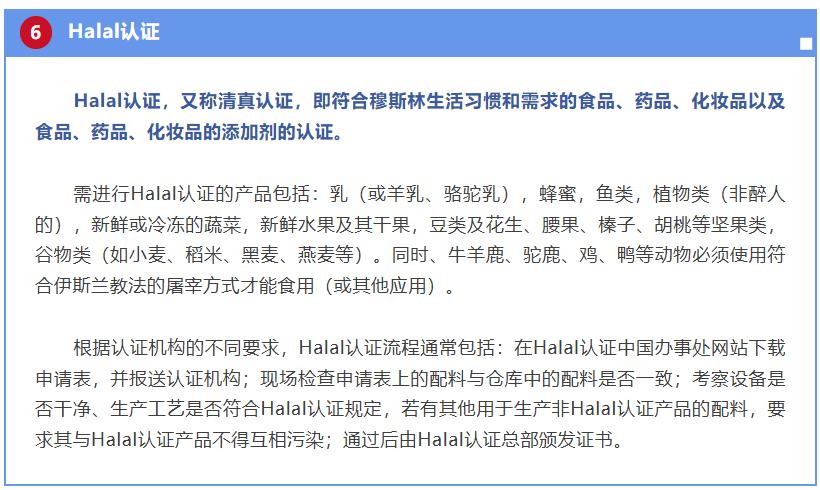 6 Halal认证

Halal认证，又称清真认证，即符合穆斯林生活习惯和需求的食品、药品、化妆品以及食品、药品、化妆品的添加剂的认证。

需进行Halal认证的产品包括：乳（或羊乳、骆驼乳），蜂蜜，鱼类，植物类（非醉人的），新鲜或冷冻的蔬菜，新鲜水果及其干果，豆类及花生、腰果、榛子、胡桃等坚果类，谷物类（如小麦、稻米、黑麦、燕麦等）。同时、牛羊鹿、驼鹿、鸡、鸭等动物必须使用符合伊斯兰教法的屠宰方式才能食用（或其他应用）。

根据认证机构的不同要求，Halal认证流程通常包括：在Halal认证中国办事处网站下载申请表，并报送认证机构；现场检查申请表上的配料与仓库中的配料是否一致；考察设备是否干净、生产工艺是否符合Halal认证规定，若有其他用于生产非Halal认证产品的配料，要求其与Halal认证产品不得互相污染；通过后由Halal认证总部颁发证书。